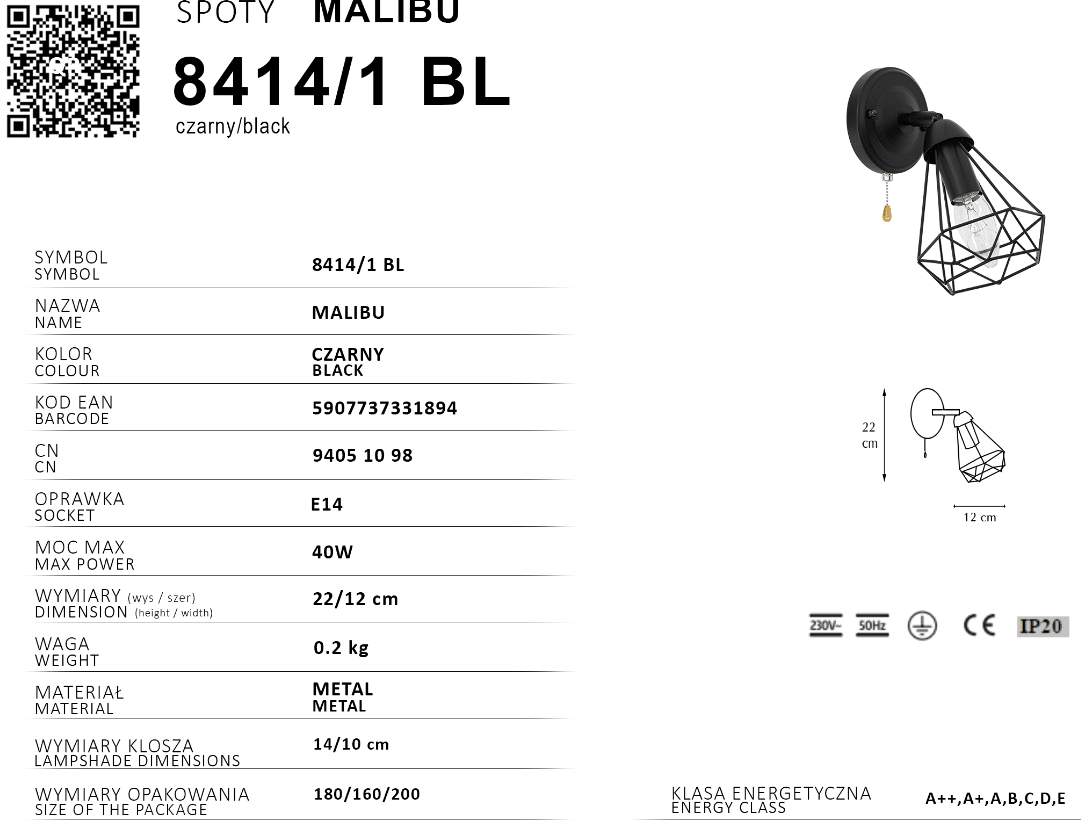 SPOTY MALIBU

8414/1 BL

czarny/black

SYMBOL
SYMBOL
8414/1 BL

NAZWA
NAME
MALIBU

KOLOR
COLOUR
CZARNY
BLACK

KOD EAN
BARCODE
5907737331894

CN
CN
9405 10 98

OPRAWKA
SOCKET
E14

MOC MAX
MAX POWER
40W

WYMIARY (wys / szer)
DIMENSION (height / width)
22/12 cm

WAGA
WEIGHT
0.2 kg

MATERIAŁ
MATERIAL
METAL
METAL

WYMIARY KLOSZA
LAMPSHADE DIMENSIONS
14/10 cm

WYMIARY OPAKOWANIA
SIZE OF THE PACKAGE
180/160/200

22 cm

12 cm

230V~ 50Hz CE IP20

KLASA ENERGETYCZNA
ENERGY CLASS
A++,A+,A,B,C,D,E